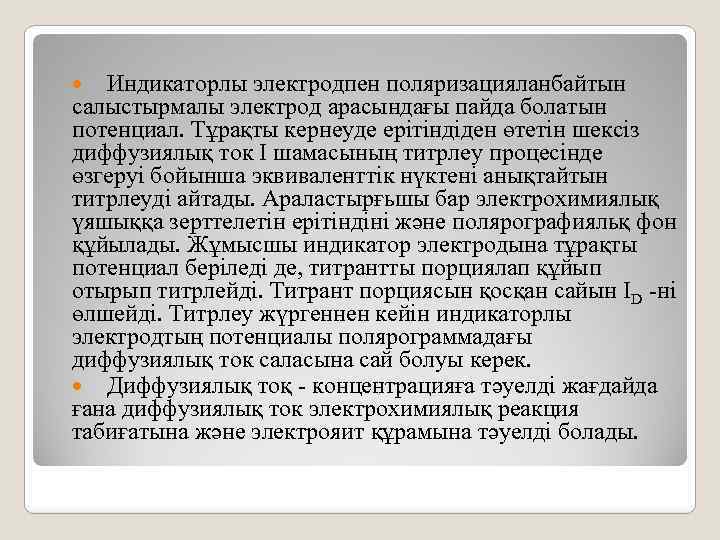 Индикаторлы электродпен поляризацияланбайтын салыстырмалы электрод арасындағы пайда болатын потенциал. Тұрақты кернеуде ерітіндіден өтетін шексіз диффузиялық ток I шамасының титрлеу процесінде өзгеруі бойынша эквиваленттік нүктені анықтайтын титрлеуді айтады. Араластырғышы бар электрохимиялық ұяшыққа зерттелетін ерітіндіні және полярографиялық фон құйылады. Жұмысшы индикатор электродына тұрақты потенциал беріледі де, титрантты порциялап құйып отырып титрлейді. Титрант порциясын қосқан сайын $I_D$ -ні өлшейді. Титрлеу жүргеннен кейін индикаторлы электродтың потенциалы полярограммадағы диффузиялық ток саласына сай болуы керек.

Диффузиялық тоқ - концентрацияға тәуелді жағдайда ғана диффузиялық ток электрохимиялық реакция табиғатына және электроиит құрамына тәуелді болады.